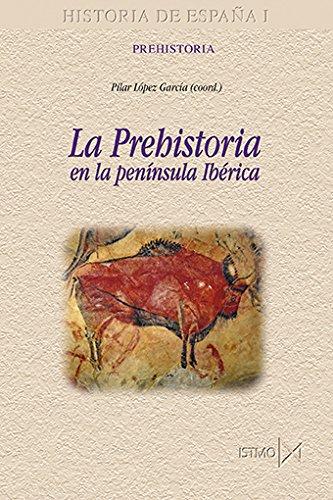 HISTORIA DE ESPAÑA I

PREHISTORIA

Pilar López García (coord.)

La Prehistoria en la península Ibérica

ISTMO